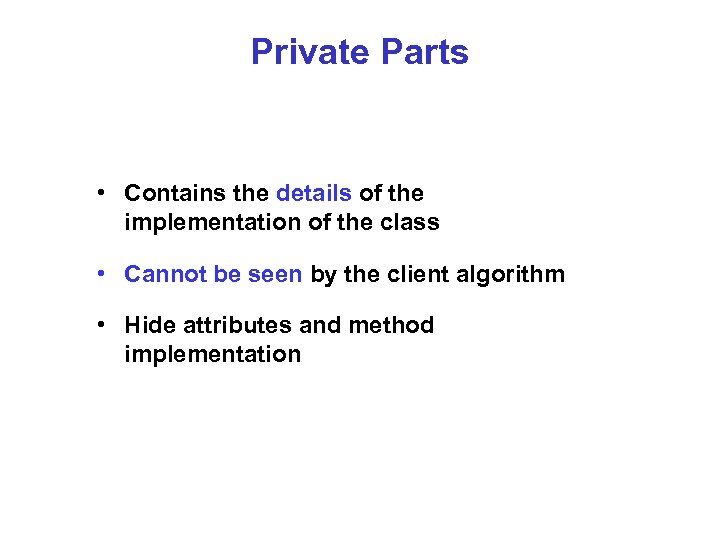 Private Parts

• Contains the details of the implementation of the class

• Cannot be seen by the client algorithm

• Hide attributes and method implementation